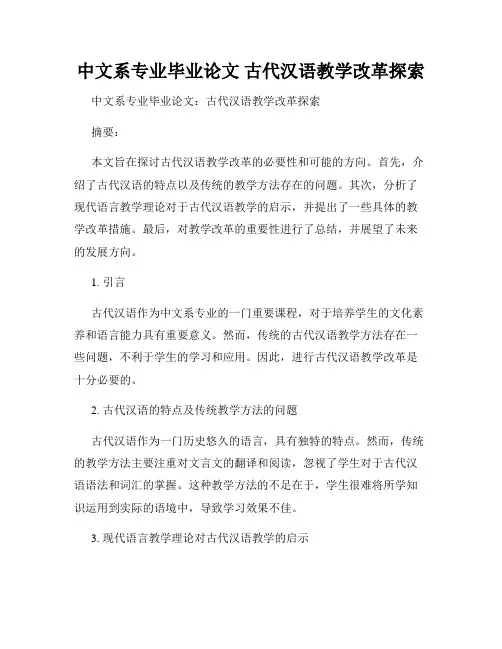 中文系专业毕业论文 古代汉语教学改革探索

中文系专业毕业论文：古代汉语教学改革探索

摘要：

本文旨在探讨古代汉语教学改革的必要性和可能的方向。首先，介绍了古代汉语的特点以及传统的教学方法存在的问题。其次，分析了现代语言教学理论对于古代汉语教学的启示，并提出了一些具体的教学改革措施。最后，对教学改革的重要性进行了总结，并展望了未来的发展方向。

1. 引言

古代汉语作为中文系专业的一门重要课程，对于培养学生的文化素养和语言能力具有重要意义。然而，传统的古代汉语教学方法存在一些问题，不利于学生的学习和应用。因此，进行古代汉语教学改革是十分必要的。

2. 古代汉语的特点及传统教学方法的问题

古代汉语作为一门历史悠久的语言，具有独特的特点。然而，传统的教学方法主要注重对文言文的翻译和阅读，忽视了学生对于古代汉语语法和词汇的掌握。这种教学方法的不足在于，学生很难将所学知识运用到实际的语境中，导致学习效果不佳。

3. 现代语言教学理论对古代汉语教学的启示